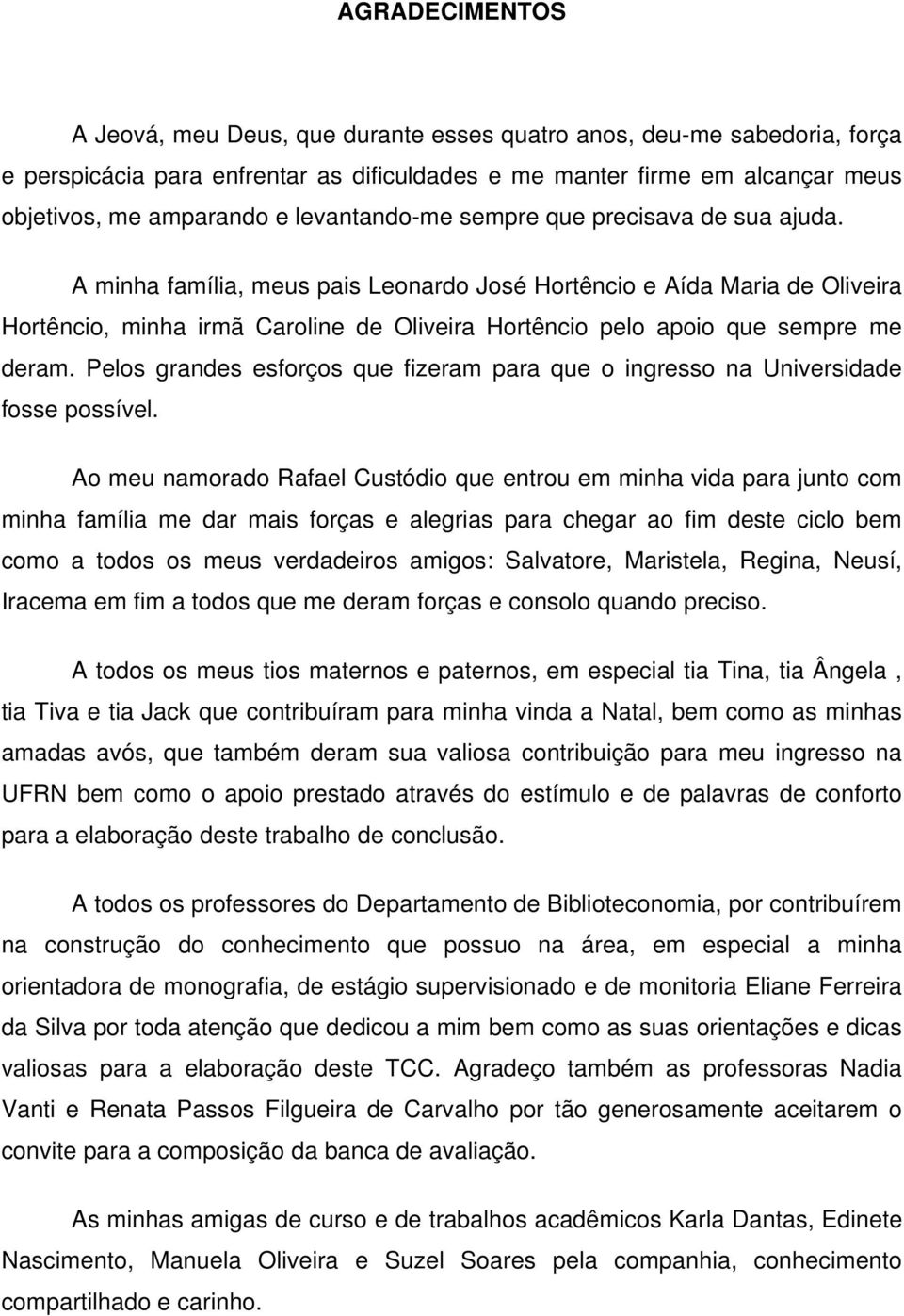 AGRADECIMENTOS

A Jeová, meu Deus, que durante esses quatro anos, deu-me sabedoria, força e perspicácia para enfrentar as dificuldades e me manter firme em alcançar meus objetivos, me amparando e levantando-me sempre que precisava de sua ajuda.

A minha família, meus pais Leonardo José Hortêncio e Aída Maria de Oliveira Hortêncio, minha irmã Caroline de Oliveira Hortêncio pelo apoio que sempre me deram. Pelos grandes esforços que fizeram para que o ingresso na Universidade fosse possível.

Ao meu namorado Rafael Custódio que entrou em minha vida para junto com minha família me dar mais forças e alegrias para chegar ao fim deste ciclo bem como a todos os meus verdadeiros amigos: Salvatore, Maristela, Regina, Neusí, Iracema em fim a todos que me deram forças e consolo quando preciso.

A todos os meus tios maternos e paternos, em especial tia Tina, tia Ângela , tia Tiva e tia Jack que contribuíram para minha vinda a Natal, bem como as minhas amadas avós, que também deram sua valiosa contribuição para meu ingresso na UFRN bem como o apoio prestado através do estímulo e de palavras de conforto para a elaboração deste trabalho de conclusão.

A todos os professores do Departamento de Biblioteconomia, por contribuírem na construção do conhecimento que possuo na área, em especial a minha orientadora de monografia, de estágio supervisionado e de monitoria Eliane Ferreira da Silva por toda atenção que dedicou a mim bem como as suas orientações e dicas valiosas para a elaboração deste TCC. Agradeço também as professoras Nadia Vanti e Renata Passos Filgueira de Carvalho por tão generosamente aceitarem o convite para a composição da banca de avaliação.

As minhas amigas de curso e de trabalhos acadêmicos Karla Dantas, Edinete Nascimento, Manuela Oliveira e Suzel Soares pela companhia, conhecimento compartilhado e carinho.